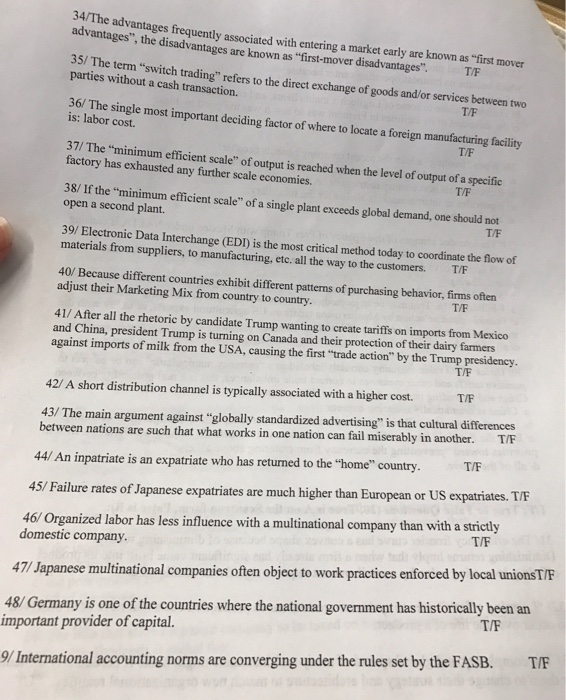 34/The advantages frequently associated with entering a market early are known as "first mover advantages", the disadvantages are known as "first-mover disadvantages". T/F

35/ The term "switch trading" refers to the direct exchange of goods and/or services between two parties without a cash transaction. T/F

36/ The single most important deciding factor of where to locate a foreign manufacturing facility is: labor cost. T/F

37/ The "minimum efficient scale" of output is reached when the level of output of a specific factory has exhausted any further scale economies. T/F

38/ If the "minimum efficient scale" of a single plant exceeds global demand, one should not open a second plant. T/F

39/ Electronic Data Interchange (EDI) is the most critical method today to coordinate the flow of materials from suppliers, to manufacturing, etc. all the way to the customers. T/F

40/ Because different countries exhibit different patterns of purchasing behavior, firms often adjust their Marketing Mix from country to country. T/F

41/ After all the rhetoric by candidate Trump wanting to create tariffs on imports from Mexico and China, president Trump is turning on Canada and their protection of their dairy farmers against imports of milk from the USA, causing the first "trade action" by the Trump presidency. T/F

42/ A short distribution channel is typically associated with a higher cost. T/F

43/ The main argument against "globally standardized advertising" is that cultural differences between nations are such that what works in one nation can fail miserably in another. T/F

44/ An inpatriate is an expatriate who has returned to the "home" country. T/F

45/ Failure rates of Japanese expatriates are much higher than European or US expatriates. T/F

46/ Organized labor has less influence with a multinational company than with a strictly domestic company. T/F

47/ Japanese multinational companies often object to work practices enforced by local unionsT/F

48/ Germany is one of the countries where the national government has historically been an important provider of capital. T/F

9/ International accounting norms are converging under the rules set by the FASB. T/F